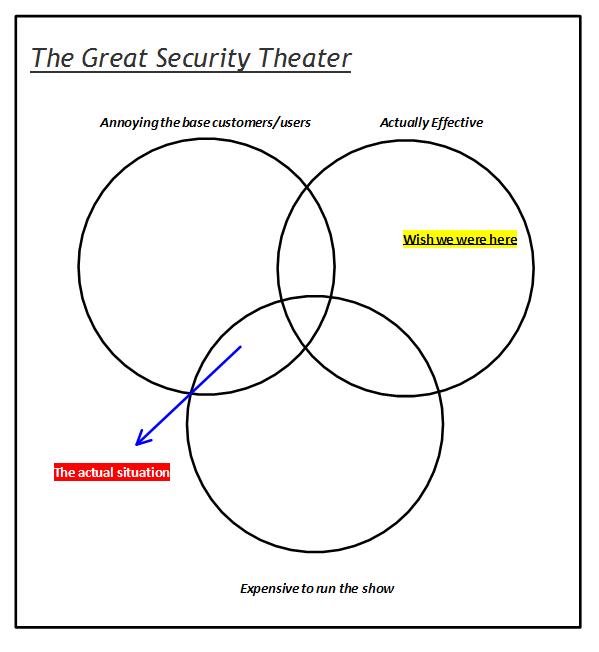 The Great Security Theater

Annoying the base customers/users

Actually Effective

Wish we were here

The actual situation

Expensive to run the show